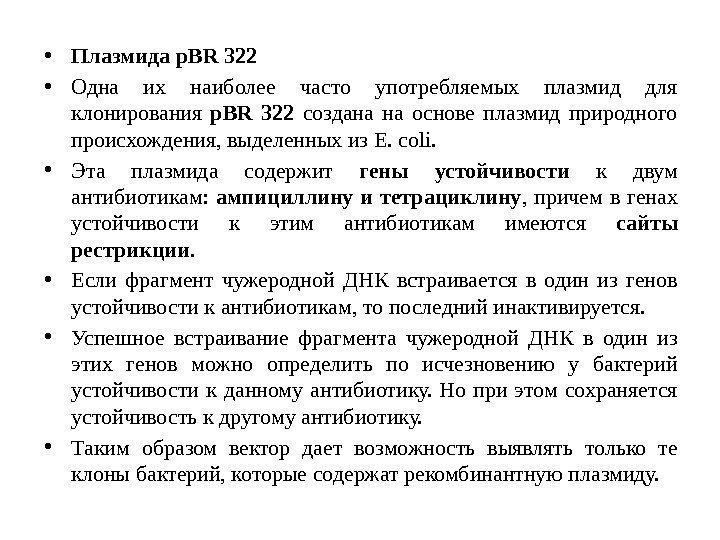 • Плазмида pBR 322

• Одна их наиболее часто употребляемых плазмид для клонирования pBR 322 создана на основе плазмид природного происхождения, выделенных из E. coli.

• Эта плазмида содержит гены устойчивости к двум антибиотикам: ампициллину и тетрациклину, причем в генах устойчивости к этим антибиотикам имеются сайты рестрикции.

• Если фрагмент чужеродной ДНК встраивается в один из генов устойчивости к антибиотикам, то последний инактивируется.

• Успешное встраивание фрагмента чужеродной ДНК в один из этих генов можно определить по исчезновению у бактерий устойчивости к данному антибиотику. Но при этом сохраняется устойчивость к другому антибиотику.

• Таким образом вектор дает возможность выявлять только те клоны бактерий, которые содержат рекомбинантную плазмиду.